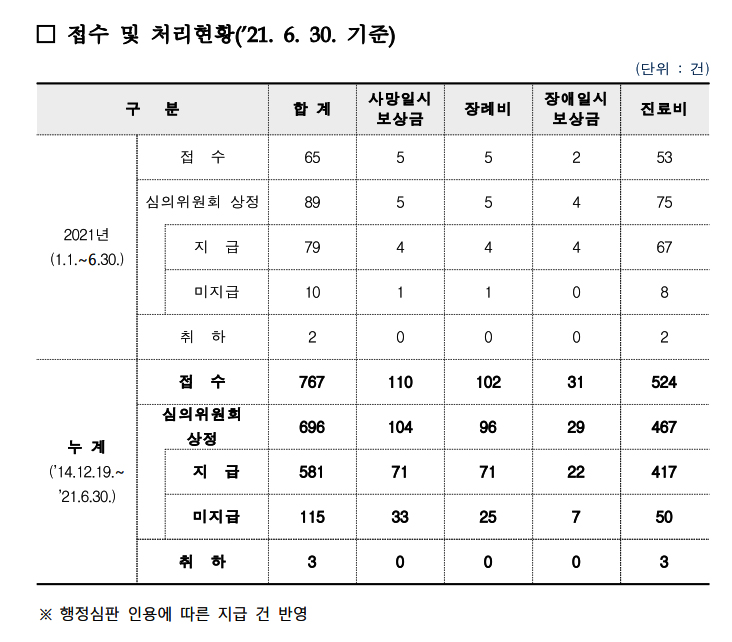 □ 접수 및 처리현황('21. 6. 30. 기준)

(단위 : 건)

| 구 분 | | 합 계 | 사망일시 보상금 | 장례비 | 장애일시 보상금 | 진료비 |
|---|---|---|---|---|---|---|
| 2021년 (1.1.~6.30.) | 접 수 | 65 | 5 | 5 | 2 | 53 |
| | 심의위원회 상정 | 89 | 5 | 5 | 4 | 75 |
| | 지 급 | 79 | 4 | 4 | 4 | 67 |
| | 미지급 | 10 | 1 | 1 | 0 | 8 |
| | 취 하 | 2 | 0 | 0 | 0 | 2 |
| 누 계 ('14.12.19.~ '21.6.30.) | 접 수 | 767 | 110 | 102 | 31 | 524 |
| | 심의위원회 상정 | 696 | 104 | 96 | 29 | 467 |
| | 지 급 | 581 | 71 | 71 | 22 | 417 |
| | 미지급 | 115 | 33 | 25 | 7 | 50 |
| | 취 하 | 3 | 0 | 0 | 0 | 3 |

※ 행정심판 인용에 따른 지급 건 반영